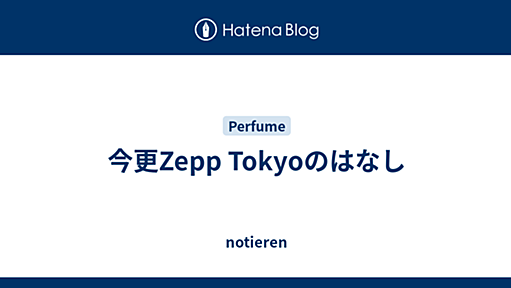 Hatena Blog

Perfume

今更Zepp Tokyoのはなし

notieren